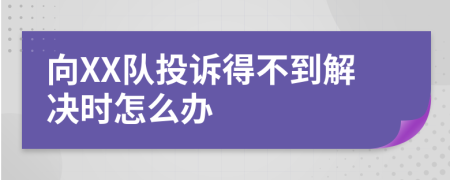 向XX队投诉得不到解决时怎么办